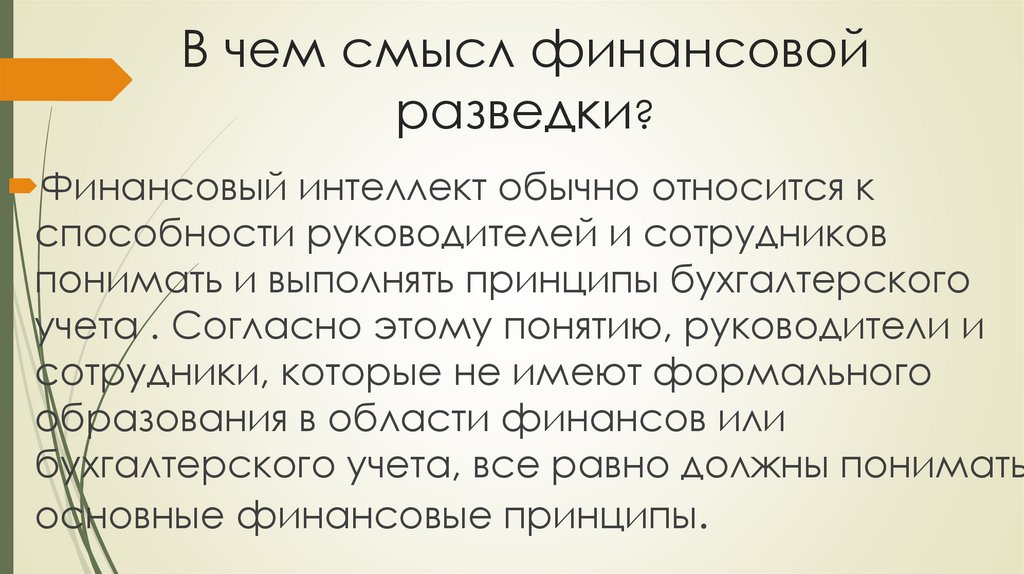 В чем смысл финансовой разведки?

Финансовый интеллект обычно относится к способности руководителей и сотрудников понимать и выполнять принципы бухгалтерского учета . Согласно этому понятию, руководители и сотрудники, которые не имеют формального образования в области финансов или бухгалтерского учета, все равно должны понимать основные финансовые принципы.